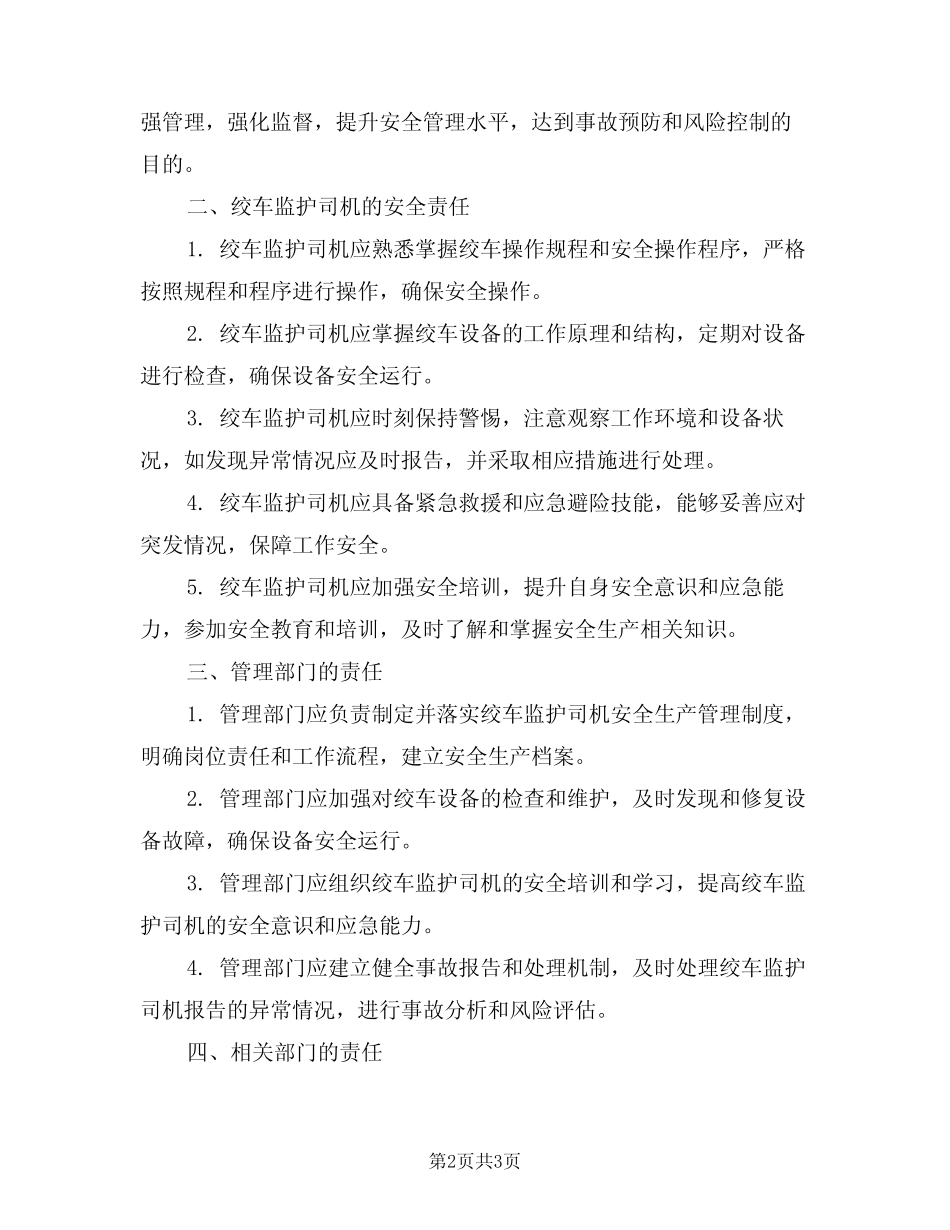 强管理，强化监督，提升安全管理水平，达到事故预防和风险控制的目的。

二、绞车监护司机的安全责任

1. 绞车监护司机应熟悉掌握绞车操作规程和安全操作程序，严格按照规程和程序进行操作，确保安全操作。

2. 绞车监护司机应掌握绞车设备的工作原理和结构，定期对设备进行检查，确保设备安全运行。

3. 绞车监护司机应时刻保持警惕，注意观察工作环境和设备状况，如发现异常情况应及时报告，并采取相应措施进行处理。

4. 绞车监护司机应具备紧急救援和应急避险技能，能够妥善应对突发情况，保障工作安全。

5. 绞车监护司机应加强安全培训，提升自身安全意识和应急能力，参加安全教育和培训，及时了解和掌握安全生产相关知识。

三、管理部门的责任

1. 管理部门应负责制定并落实绞车监护司机安全生产管理制度，明确岗位责任和工作流程，建立安全生产档案。

2. 管理部门应加强对绞车设备的检查和维护，及时发现和修复设备故障，确保设备安全运行。

3. 管理部门应组织绞车监护司机的安全培训和学习，提高绞车监护司机的安全意识和应急能力。

4. 管理部门应建立健全事故报告和处理机制，及时处理绞车监护司机报告的异常情况，进行事故分析和风险评估。

四、相关部门的责任

第2页共3页